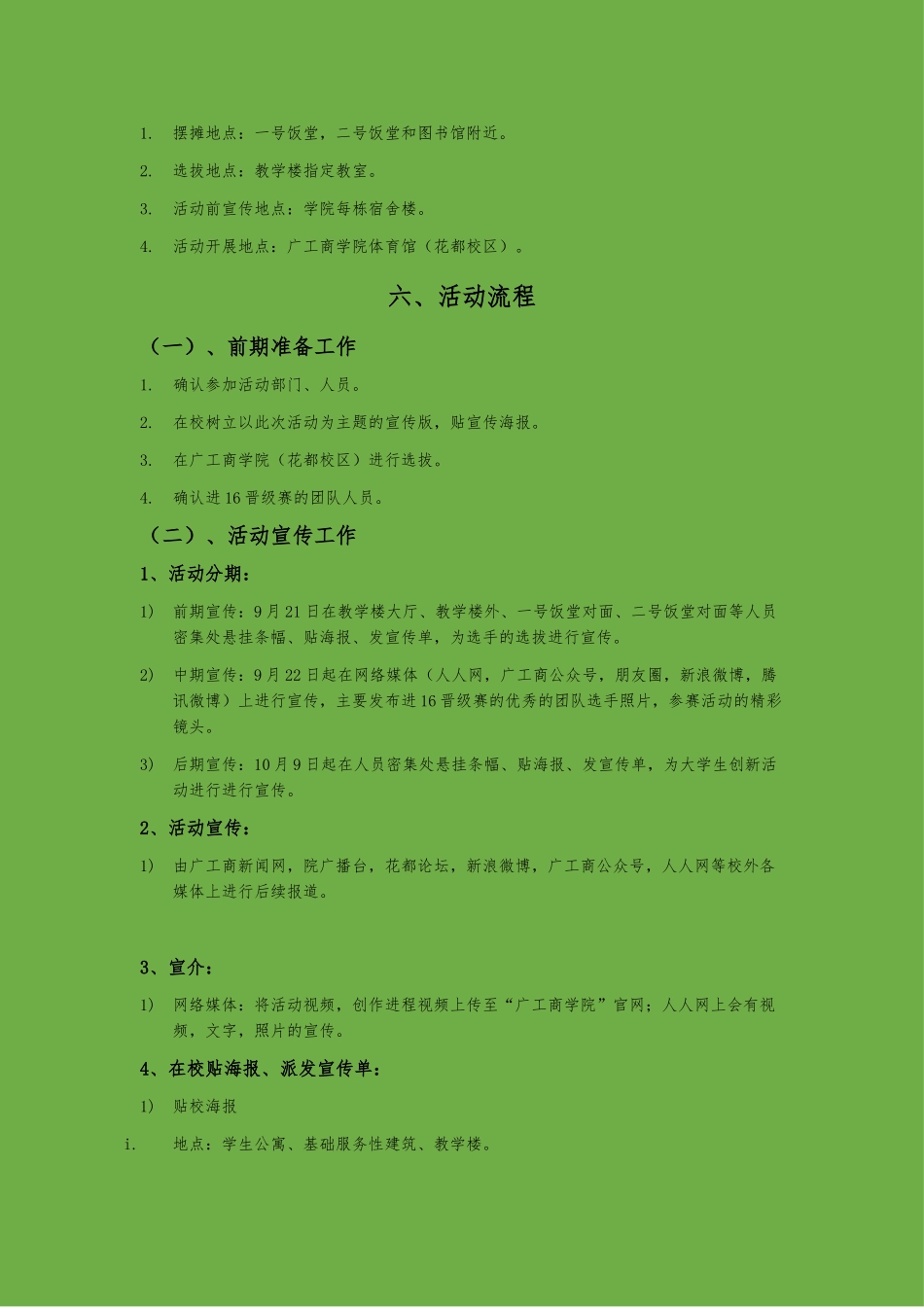 1. 摆摊地点：一号饭堂，二号饭堂和图书馆附近。

2. 选拔地点：教学楼指定教室。

3. 活动前宣传地点：学院每栋宿舍楼。

4. 活动开展地点：广工商学院体育馆（花都校区）。

六、活动流程

（一）、前期准备工作

1. 确认参加活动部门、人员。

2. 在校树立以此次活动为主题的宣传版，贴宣传海报。

3. 在广工商学院（花都校区）进行选拔。

4. 确认进16晋级赛的团队人员。

（二）、活动宣传工作

1、活动分期：

1) 前期宣传：9月21日在教学楼大厅、教学楼外、一号饭堂对面、二号饭堂对面等人员密集处悬挂条幅、贴海报、发宣传单，为选手的选拔进行宣传。

2) 中期宣传：9月22日起在网络媒体（人人网，广工商公众号，朋友圈，新浪微博，腾讯微博）上进行宣传，主要发布进16晋级赛的优秀的团队选手照片，参赛活动的精彩镜头。

3) 后期宣传：10月9日起在人员密集处悬挂条幅、贴海报、发宣传单，为大学生创新活动进行进行宣传。

2、活动宣传：

1) 由广工商新闻网，院广播台，花都论坛，新浪微博，广工商公众号，人人网等校外各媒体上进行后续报道。

3、宣介：

1) 网络媒体：将活动视频，创作进程视频上传至“广工商学院”官网；人人网上会有视频，文字，照片的宣传。

4、在校贴海报、派发宣传单：

1) 贴校海报

i. 地点：学生公寓、基础服务性建筑、教学楼。